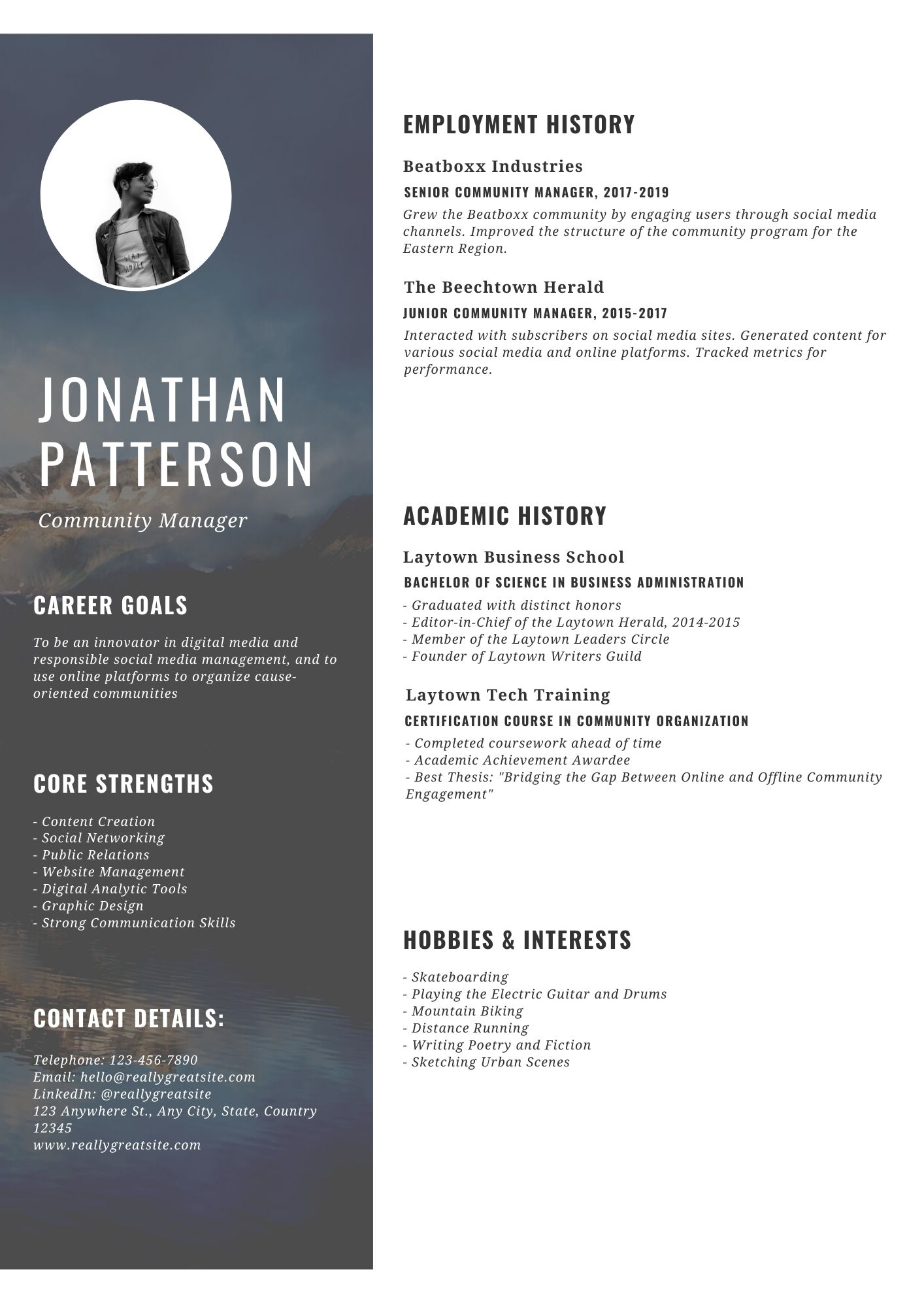 JONATHAN PATTERSON

Community Manager

CAREER GOALS

To be an innovator in digital media and responsible social media management, and to use online platforms to organize cause-oriented communities

CORE STRENGTHS

- Content Creation
- Social Networking
- Public Relations
- Website Management
- Digital Analytic Tools
- Graphic Design
- Strong Communication Skills

CONTACT DETAILS:

Telephone: 123-456-7890
Email: hello@reallygreatsite.com
LinkedIn: @reallygreatsite
123 Anywhere St., Any City, State, Country 12345
www.reallygreatsite.com

EMPLOYMENT HISTORY

Beatboxx Industries

SENIOR COMMUNITY MANAGER, 2017-2019

Grew the Beatboxx community by engaging users through social media channels. Improved the structure of the community program for the Eastern Region.

The Beechtown Herald

JUNIOR COMMUNITY MANAGER, 2015-2017

Interacted with subscribers on social media sites. Generated content for various social media and online platforms. Tracked metrics for performance.

ACADEMIC HISTORY

Laytown Business School

BACHELOR OF SCIENCE IN BUSINESS ADMINISTRATION

- Graduated with distinct honors
- Editor-in-Chief of the Laytown Herald, 2014-2015
- Member of the Laytown Leaders Circle
- Founder of Laytown Writers Guild

Laytown Tech Training

CERTIFICATION COURSE IN COMMUNITY ORGANIZATION

- Completed coursework ahead of time
- Academic Achievement Awardee
- Best Thesis: "Bridging the Gap Between Online and Offline Community Engagement"

HOBBIES & INTERESTS

- Skateboarding
- Playing the Electric Guitar and Drums
- Mountain Biking
- Distance Running
- Writing Poetry and Fiction
- Sketching Urban Scenes